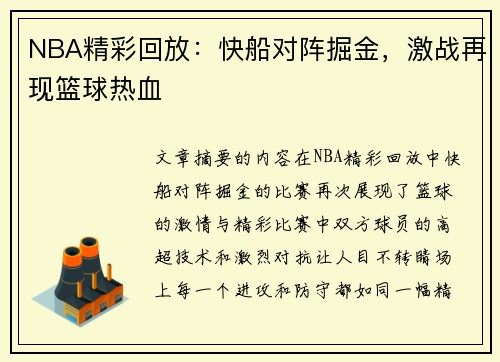 NBA精彩回放：快船对阵掘金，激战再现篮球热血

文章摘要的内容在NBA精彩回放中快船对阵掘金的比赛再次展现了篮球的激情与精彩比赛中双方球员的高超技术和激烈对抗让人目不转睛场上每一个进攻和防守都如同一幅精